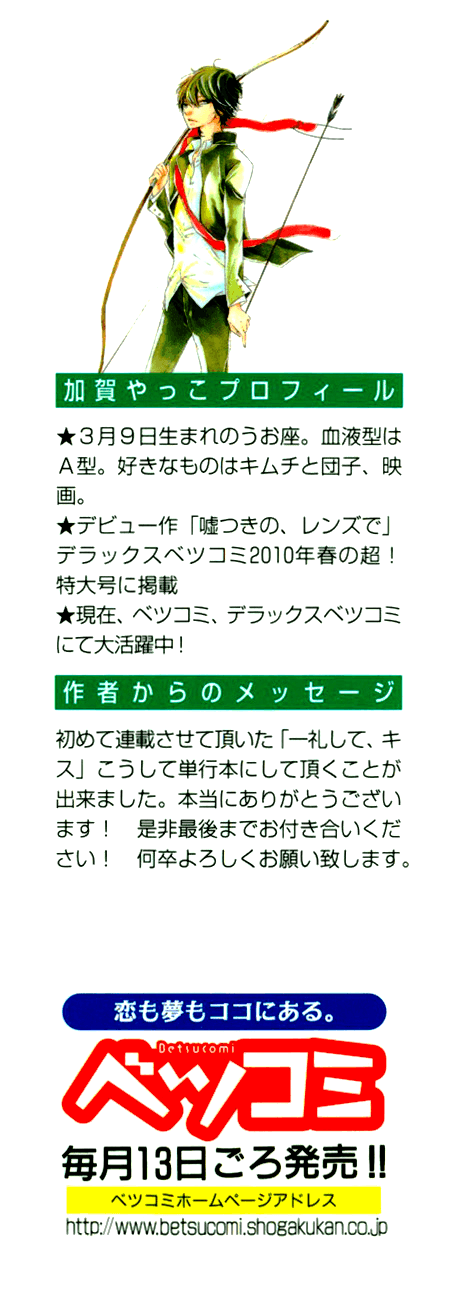 加賀やっこプロフィール

★3月9日生まれのうお座。血液型はA型。好きなものはキムチと団子、映画。
★デビュー作「嘘つきの、レンズで」デラックスベツコミ2010年春の超！特大号に掲載
★現在、ベツコミ、デラックスベツコミにて大活躍中！

作者からのメッセージ

初めて連載させて頂いた「一礼して、キス」こうして単行本にして頂くことが出来ました。本当にありがとうございます！　是非最後までお付き合いください！　何卒よろしくお願い致します。

恋も夢もココにある。

Betsucomi
ベツコミ

毎月13日ごろ発売!!

ベツコミホームページアドレス
http://www.betsucomi.shogakukan.co.jp